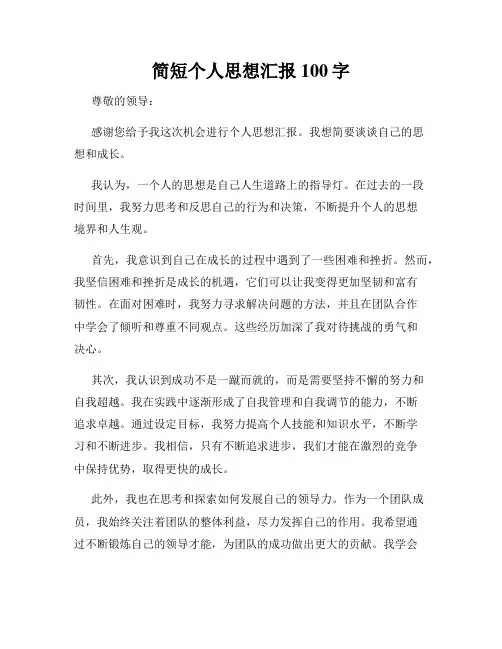 简短个人思想汇报 100 字

尊敬的领导：

感谢您给予我这次机会进行个人思想汇报。我想简要谈谈自己的思想和成长。

我认为，一个人的思想是自己人生道路上的指导灯。在过去的一段时间里，我努力思考和反思自己的行为和决策，不断提升个人的思想境界和人生观。

首先，我意识到自己在成长的过程中遇到了一些困难和挫折。然而，我坚信困难和挫折是成长的机遇，它们可以让我变得更加坚韧和富有韧性。在面对困难时，我努力寻求解决问题的方法，并且在团队合作中学会了倾听和尊重不同观点。这些经历加深了我对待挑战的勇气和决心。

其次，我认识到成功不是一蹴而就的，而是需要坚持不懈的努力和自我超越。我在实践中逐渐形成了自我管理和自我调节的能力，不断追求卓越。通过设定目标，我努力提高个人技能和知识水平，不断学习和不断进步。我相信，只有不断追求进步，我们才能在激烈的竞争中保持优势，取得更快的成长。

此外，我也在思考和探索如何发展自己的领导力。作为一个团队成员，我始终关注着团队的整体利益，尽力发挥自己的作用。我希望通过不断锻炼自己的领导才能，为团队的成功做出更大的贡献。我学会